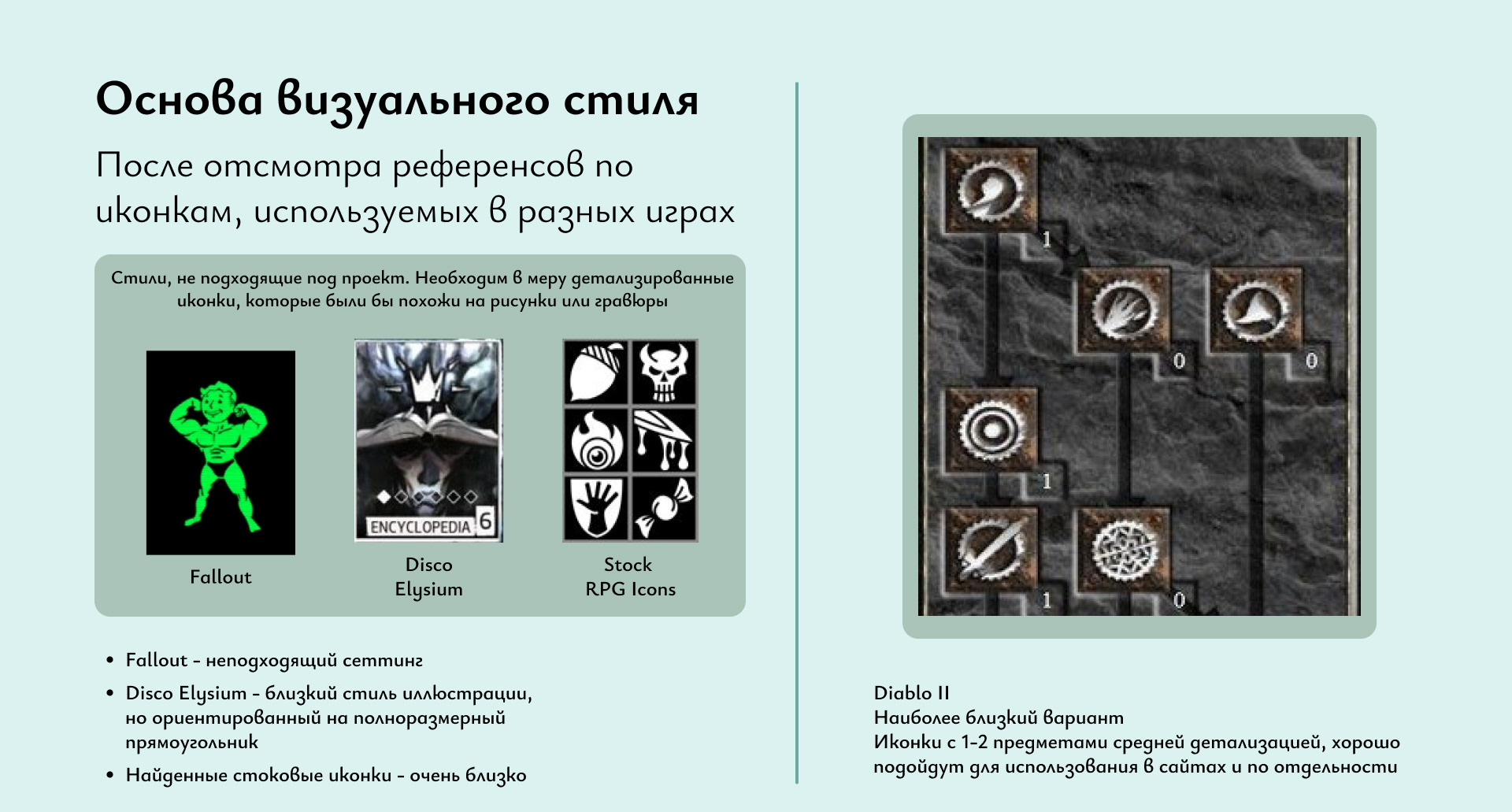 Основа визуального стиля

После отсмотра референсов по иконкам, используемых в разных играх

Стили, не подходящие под проект. Необходим в меру детализированные иконки, которые были бы похожи на рисунки или гравюры

ENCYCLOPEDIA 6

Fallout

Disco Elysium

Stock RPG Icons

• Fallout - неподходящий сеттинг
• Disco Elysium - близкий стиль иллюстрации, но ориентированный на полноразмерный прямоугольник
• Найденные стоковые иконки - очень близко

1
0
0
1
1
0

Diablo II
Наиболее близкий вариант
Иконки с 1-2 предметами средней детализацией, хорошо подойдут для использования в сайтах и по отдельности